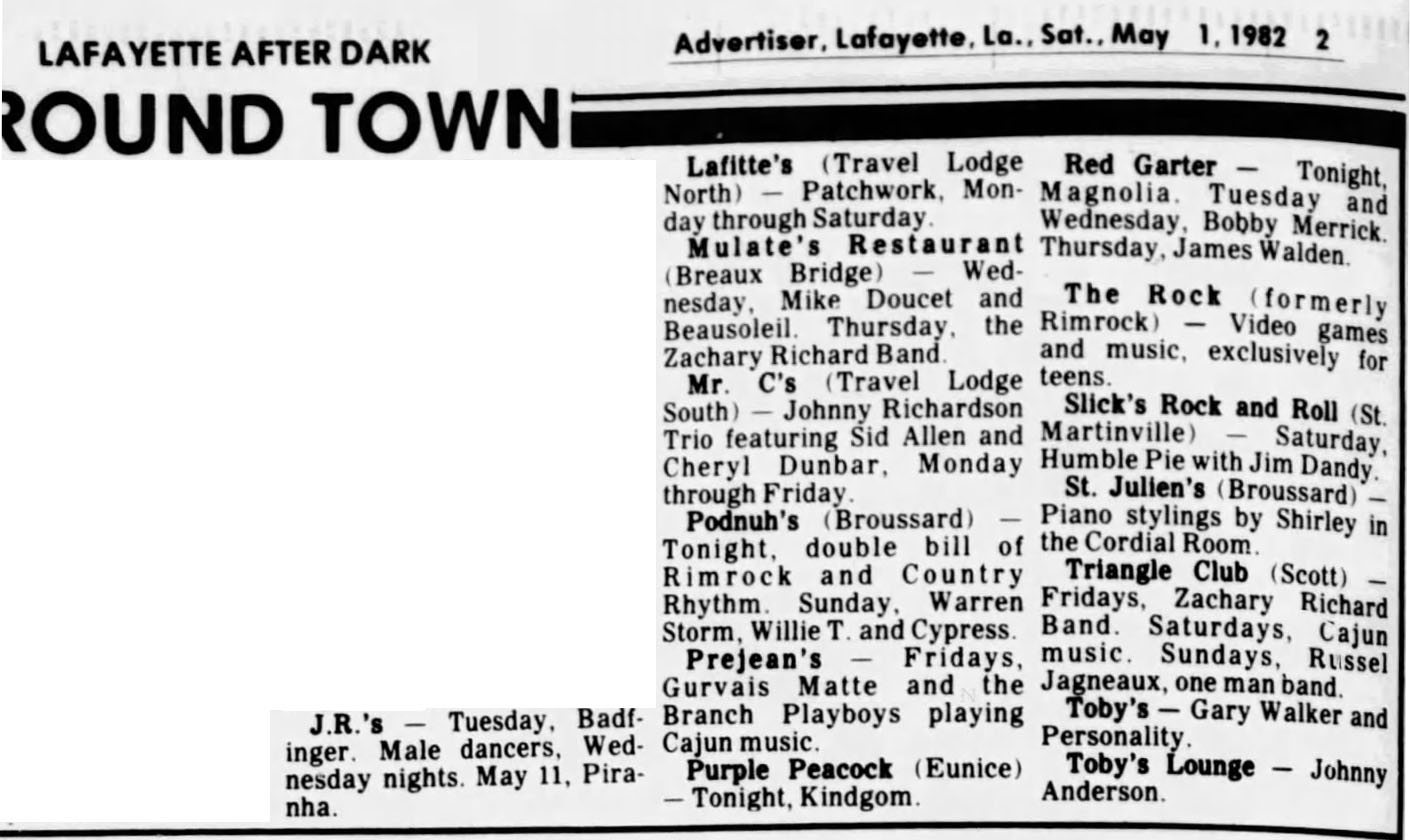 LAFAYETTE AFTER DARK

Advertiser, Lafayette, La., Sat., May 1, 1982 2

ROUND TOWN

J.R.'s — Tuesday, Badfinger. Male dancers, Wednesday nights. May 11, Piranha.

Lafitte's (Travel Lodge North) — Patchwork, Monday through Saturday.

Mulate's Restaurant (Breaux Bridge) — Wednesday, Mike Doucet and Beausoleil. Thursday, the Zachary Richard Band.

Mr. C's (Travel Lodge South) — Johnny Richardson Trio featuring Sid Allen and Cheryl Dunbar, Monday through Friday.

Podnuh's (Broussard) — Tonight, double bill of Rimrock and Country Rhythm. Sunday, Warren Storm, Willie T. and Cypress.

Prejean's — Fridays, Gurvais Matte and the Branch Playboys playing Cajun music.

Purple Peacock (Eunice) — Tonight, Kindgom.

Red Garter — Tonight, Magnolia. Tuesday and Wednesday, Bobby Merrick. Thursday, James Walden.

The Rock (formerly Rimrock) — Video games and music, exclusively for teens.

Slick's Rock and Roll (St. Martinville) — Saturday, Humble Pie with Jim Dandy.

St. Julien's (Broussard) — Piano stylings by Shirley in the Cordial Room.

Triangle Club (Scott) — Fridays, Zachary Richard Band. Saturdays, Cajun music. Sundays, Russel Jagneaux, one man band.

Toby's — Gary Walker and Personality.

Toby's Lounge — Johnny Anderson.